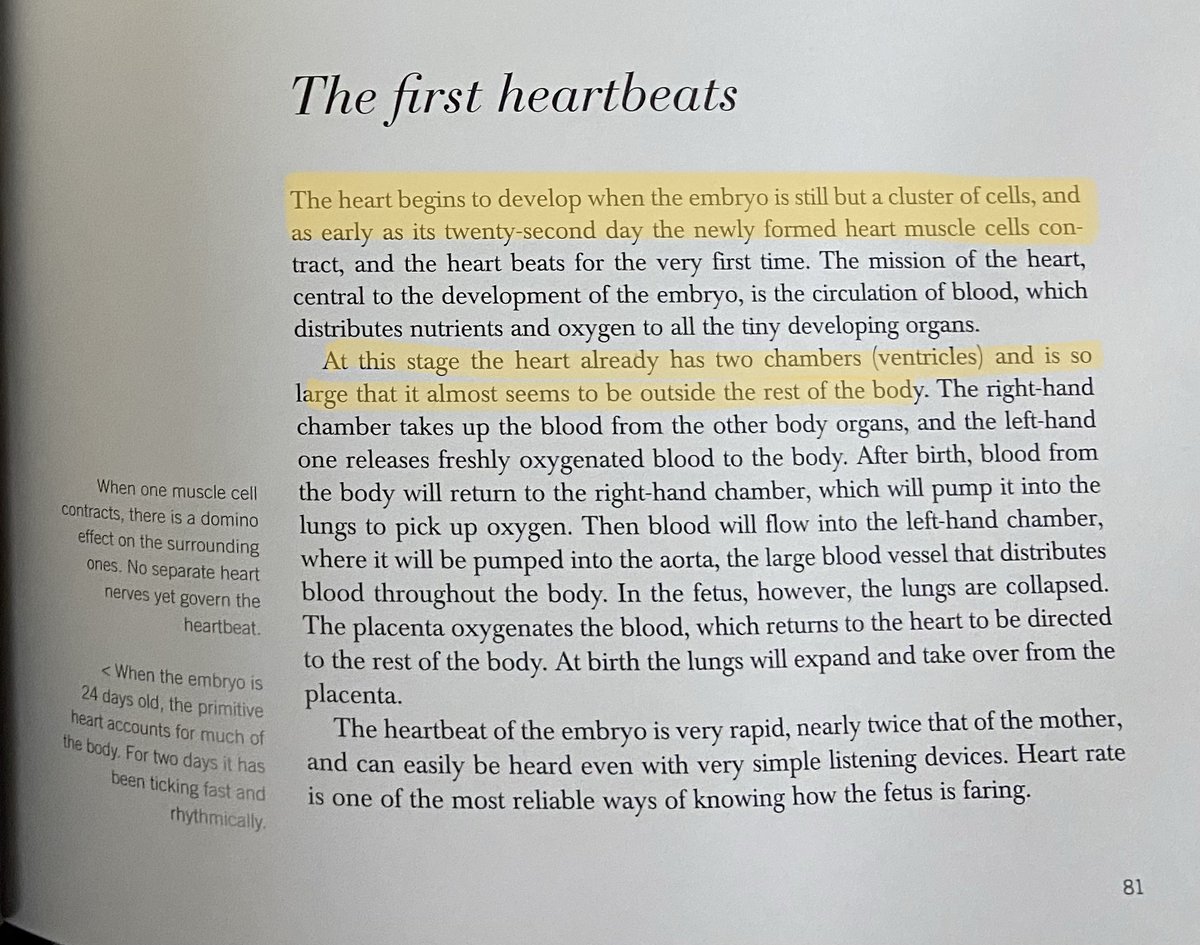 The first heartbeats

The heart begins to develop when the embryo is still but a cluster of cells, and as early as its twenty-second day the newly formed heart muscle cells contract, and the heart beats for the very first time. The mission of the heart, central to the development of the embryo, is the circulation of blood, which distributes nutrients and oxygen to all the tiny developing organs.

At this stage the heart already has two chambers (ventricles) and is so large that it almost seems to be outside the rest of the body. The right-hand chamber takes up the blood from the other body organs, and the left-hand one releases freshly oxygenated blood to the body. After birth, blood from the body will return to the right-hand chamber, which will pump it into the lungs to pick up oxygen. Then blood will flow into the left-hand chamber, where it will be pumped into the aorta, the large blood vessel that distributes blood throughout the body. In the fetus, however, the lungs are collapsed. The placenta oxygenates the blood, which returns to the heart to be directed to the rest of the body. At birth the lungs will expand and take over from the placenta.

The heartbeat of the embryo is very rapid, nearly twice that of the mother, and can easily be heard even with very simple listening devices. Heart rate is one of the most reliable ways of knowing how the fetus is faring.

When one muscle cell contracts, there is a domino effect on the surrounding ones. No separate heart nerves yet govern the heartbeat.

< When the embryo is 24 days old, the primitive heart accounts for much of the body. For two days it has been ticking fast and rhythmically.

81